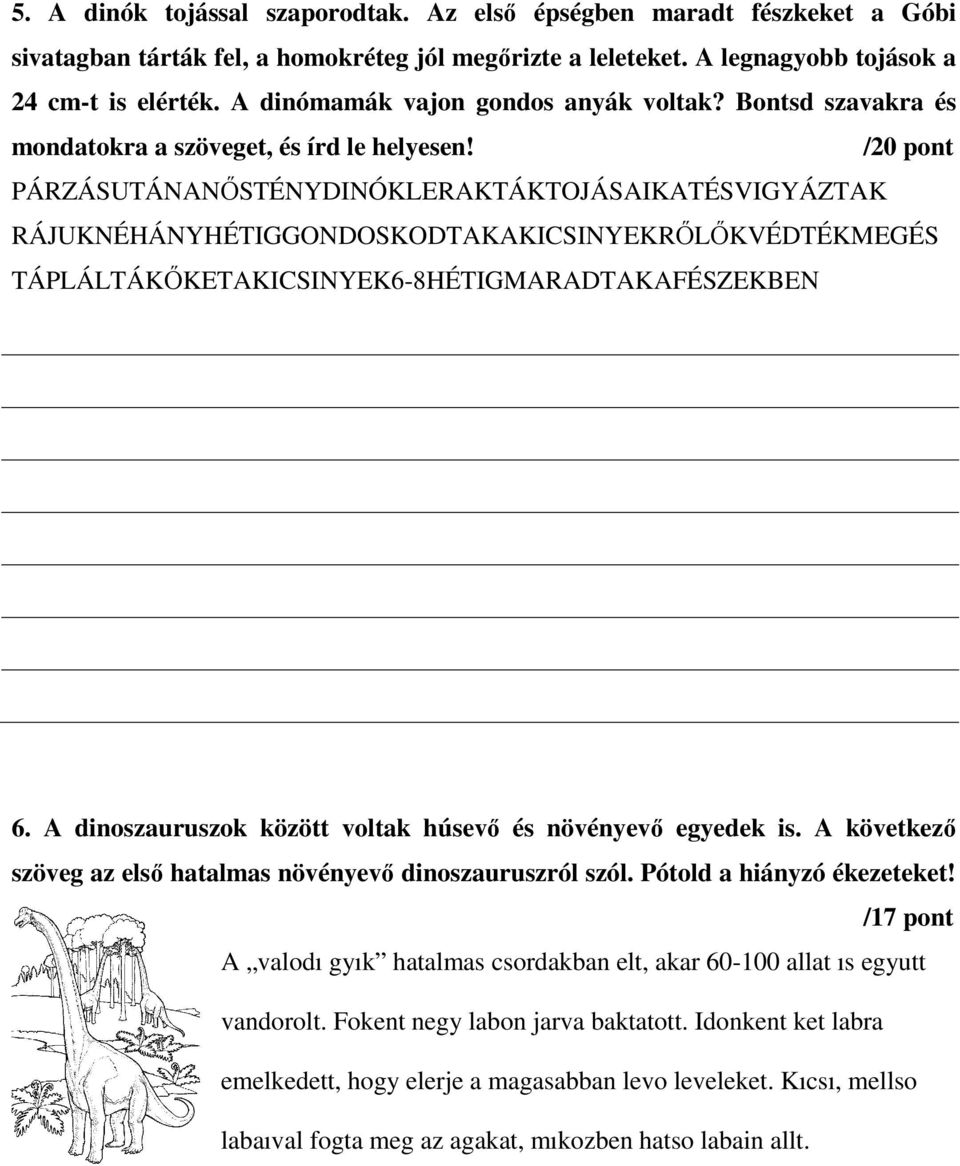 5. A dinók tojással szaporodtak. Az első épségben maradt fészkeket a Góbi sivatagban tárták fel, a homokréteg jól megőrizte a leleteket. A legnagyobb tojások a 24 cm-t is elérték. A dinómamák vajon gondos anyák voltak? Bontsd szavakra és mondatokra a szöveget, és írd le helyesen! /20 pont

PÁRZÁSUTÁNANŐSTÉNYDINÓKLERAKTÁKTOJÁSAIKATÉSVIGYÁZTAK RÁJUKNÉHÁNYHÉTIGGONDOSKODTAKAKICSINYEKRŐLŐKVÉDTÉKMEGÉS TÁPLÁLTÁKŐKETAKICSINYEK6-8HÉTIGMARADTAKAFÉSZEKBEN

6. A dinoszauruszok között voltak húsevő és növényevő egyedek is. A következő szöveg az első hatalmas növényevő dinoszauruszról szól. Pótold a hiányzó ékezeteket! /17 pont

A „valodı gyık” hatalmas csordakban elt, akar 60-100 allat ıs egyutt vandorolt. Fokent negy labon jarva baktatott. Idonkent ket labra emelkedett, hogy elerje a magasabban levo leveleket. Kıcsı, mellso labaıval fogta meg az agakat, mıkozben hatso labain allt.